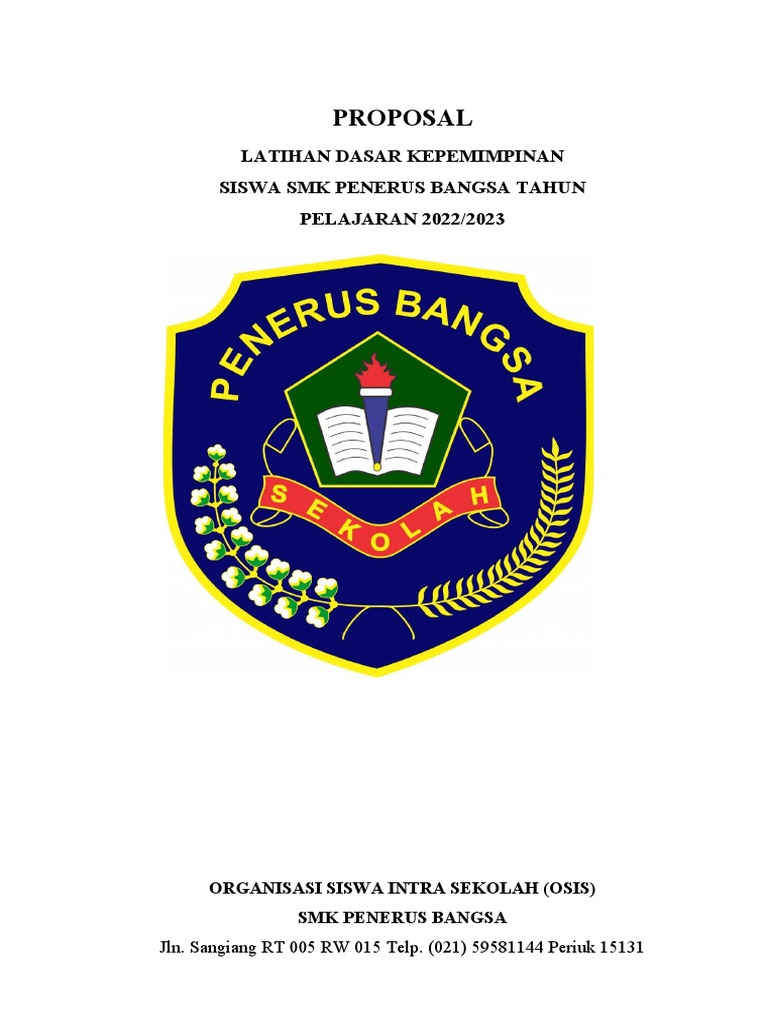 PROPOSAL

LATIHAN DASAR KEPEMIMPINAN
SISWA SMK PENERUS BANGSA TAHUN
PELAJARAN 2022/2023

PENERUS BANGSA

SEKOLAH

ORGANISASI SISWA INTRA SEKOLAH (OSIS)
SMK PENERUS BANGSA
Jln. Sangiang RT 005 RW 015 Telp. (021) 59581144 Periuk 15131